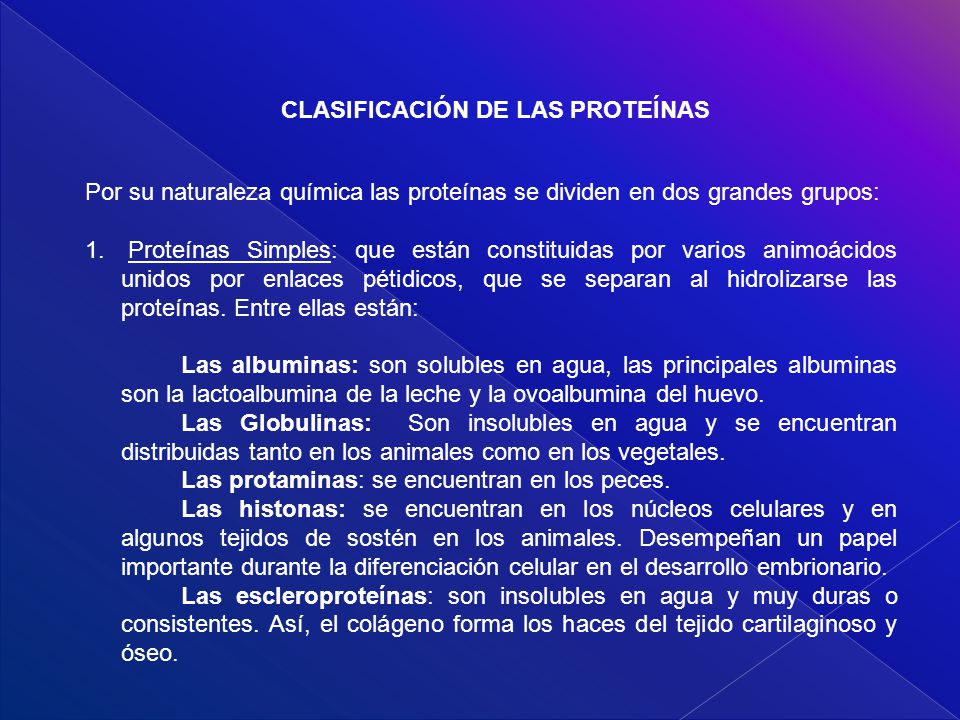 CLASIFICACIÓN DE LAS PROTEÍNAS

Por su naturaleza química las proteínas se dividen en dos grandes grupos:

1. Proteínas Simples: que están constituidas por varios animoácidos unidos por enlaces pétidicos, que se separan al hidrolizarse las proteínas. Entre ellas están:

Las albuminas: son solubles en agua, las principales albuminas son la lactoalbumina de la leche y la ovoalbumina del huevo.
Las Globulinas: Son insolubles en agua y se encuentran distribuidas tanto en los animales como en los vegetales.
Las protaminas: se encuentran en los peces.
Las histonas: se encuentran en los núcleos celulares y en algunos tejidos de sostén en los animales. Desempeñan un papel importante durante la diferenciación celular en el desarrollo embrionario.
Las escleroproteínas: son insolubles en agua y muy duras o consistentes. Así, el colágeno forma los haces del tejido cartilaginoso y óseo.